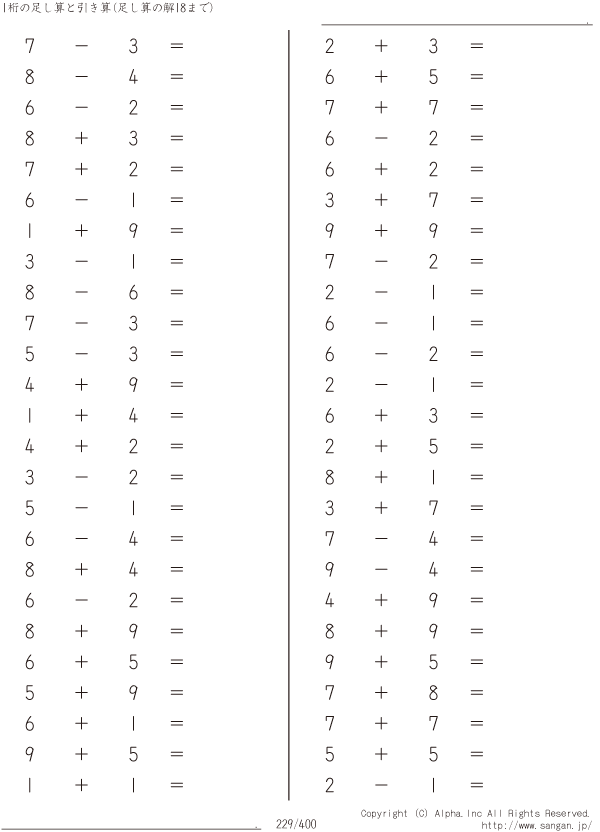 1桁の足し算と引き算(足し算の解18まで)

$7 - 3 =$
$8 - 4 =$
$6 - 2 =$
$8 + 3 =$
$7 + 2 =$
$6 - 1 =$
$1 + 9 =$
$3 - 1 =$
$8 - 6 =$
$7 - 3 =$
$5 - 3 =$
$4 + 9 =$
$1 + 4 =$
$4 + 2 =$
$3 - 2 =$
$5 - 1 =$
$6 - 4 =$
$8 + 4 =$
$6 - 2 =$
$8 + 9 =$
$6 + 5 =$
$5 + 9 =$
$6 + 1 =$
$9 + 5 =$
$1 + 1 =$

$2 + 3 =$
$6 + 5 =$
$7 + 7 =$
$6 - 2 =$
$6 + 2 =$
$3 + 7 =$
$9 + 9 =$
$7 - 2 =$
$2 - 1 =$
$6 - 1 =$
$6 - 2 =$
$2 - 1 =$
$6 + 3 =$
$2 + 5 =$
$8 + 1 =$
$3 + 7 =$
$7 - 4 =$
$9 - 4 =$
$4 + 9 =$
$8 + 9 =$
$9 + 5 =$
$7 + 8 =$
$7 + 7 =$
$5 + 5 =$
$2 - 1 =$

229/400

Copyright (C) Alpha.Inc All Rights Reserved.
http://www.sangan.jp/